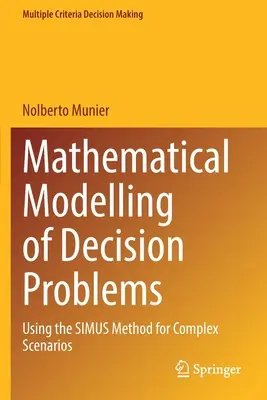 Multiple Criteria Decision Making

Nolberto Munier

Mathematical Modelling of Decision Problems

Using the SIMUS Method for Complex Scenarios

Springer